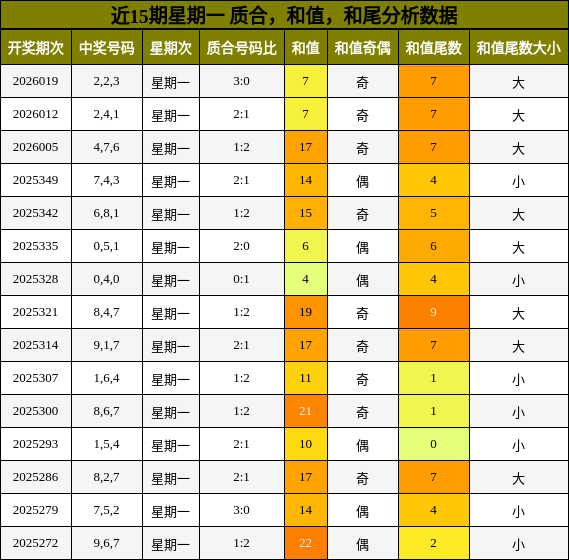 近15期星期一 质合，和值，和尾分析数据

| 开奖期次 | 中奖号码 | 星期次 | 质合号码比 | 和值 | 和值奇偶 | 和值尾数 | 和值尾数大小 |
|---|---|---|---|---|---|---|---|
| 2026019 | 2,2,3 | 星期一 | 3:0 | 7 | 奇 | 7 | 大 |
| 2026012 | 2,4,1 | 星期一 | 2:1 | 7 | 奇 | 7 | 大 |
| 2026005 | 4,7,6 | 星期一 | 1:2 | 17 | 奇 | 7 | 大 |
| 2025349 | 7,4,3 | 星期一 | 2:1 | 14 | 偶 | 4 | 小 |
| 2025342 | 6,8,1 | 星期一 | 1:2 | 15 | 奇 | 5 | 大 |
| 2025335 | 0,5,1 | 星期一 | 2:0 | 6 | 偶 | 6 | 大 |
| 2025328 | 0,4,0 | 星期一 | 0:1 | 4 | 偶 | 4 | 小 |
| 2025321 | 8,4,7 | 星期一 | 1:2 | 19 | 奇 | 9 | 大 |
| 2025314 | 9,1,7 | 星期一 | 2:1 | 17 | 奇 | 7 | 大 |
| 2025307 | 1,6,4 | 星期一 | 1:2 | 11 | 奇 | 1 | 小 |
| 2025300 | 8,6,7 | 星期一 | 1:2 | 21 | 奇 | 1 | 小 |
| 2025293 | 1,5,4 | 星期一 | 2:1 | 10 | 偶 | 0 | 小 |
| 2025286 | 8,2,7 | 星期一 | 2:1 | 17 | 奇 | 7 | 大 |
| 2025279 | 7,5,2 | 星期一 | 3:0 | 14 | 偶 | 4 | 小 |
| 2025272 | 9,6,7 | 星期一 | 1:2 | 22 | 偶 | 2 | 小 |